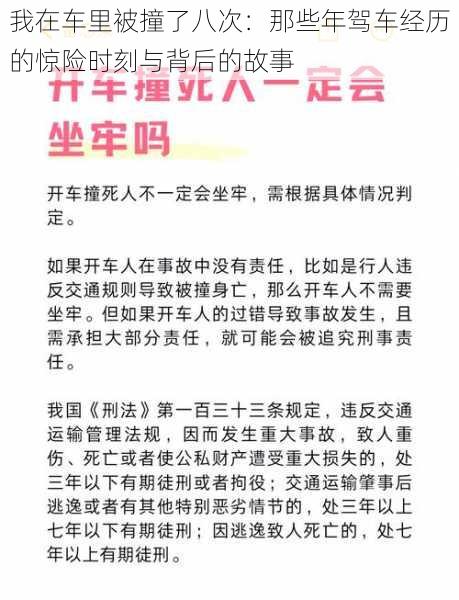 我在车里被撞了八次：那些年驾车经历的惊险时刻与背后的故事

开车撞死人一定会坐牢吗

开车撞死人不一定会坐牢，需根据具体情况判定。

如果开车人在事故中没有责任，比如是行人违反交通规则导致被撞身亡，那么开车人不需要坐牢。但如果开车人的过错导致事故发生，且需承担大部分责任，就可能会被追究刑事责任。

我国《刑法》第一百三十三条规定，违反交通运输管理法规，因而发生重大事故，致人重伤、死亡或者使公私财产遭受重大损失的，处三年以下有期徒刑或者拘役；交通运输肇事后逃逸或者有其他特别恶劣情节的，处三年以上七年以下有期徒刑；因逃逸致人死亡的，处七年以上有期徒刑。